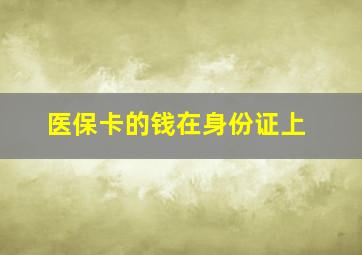 医保卡的钱在身份证上